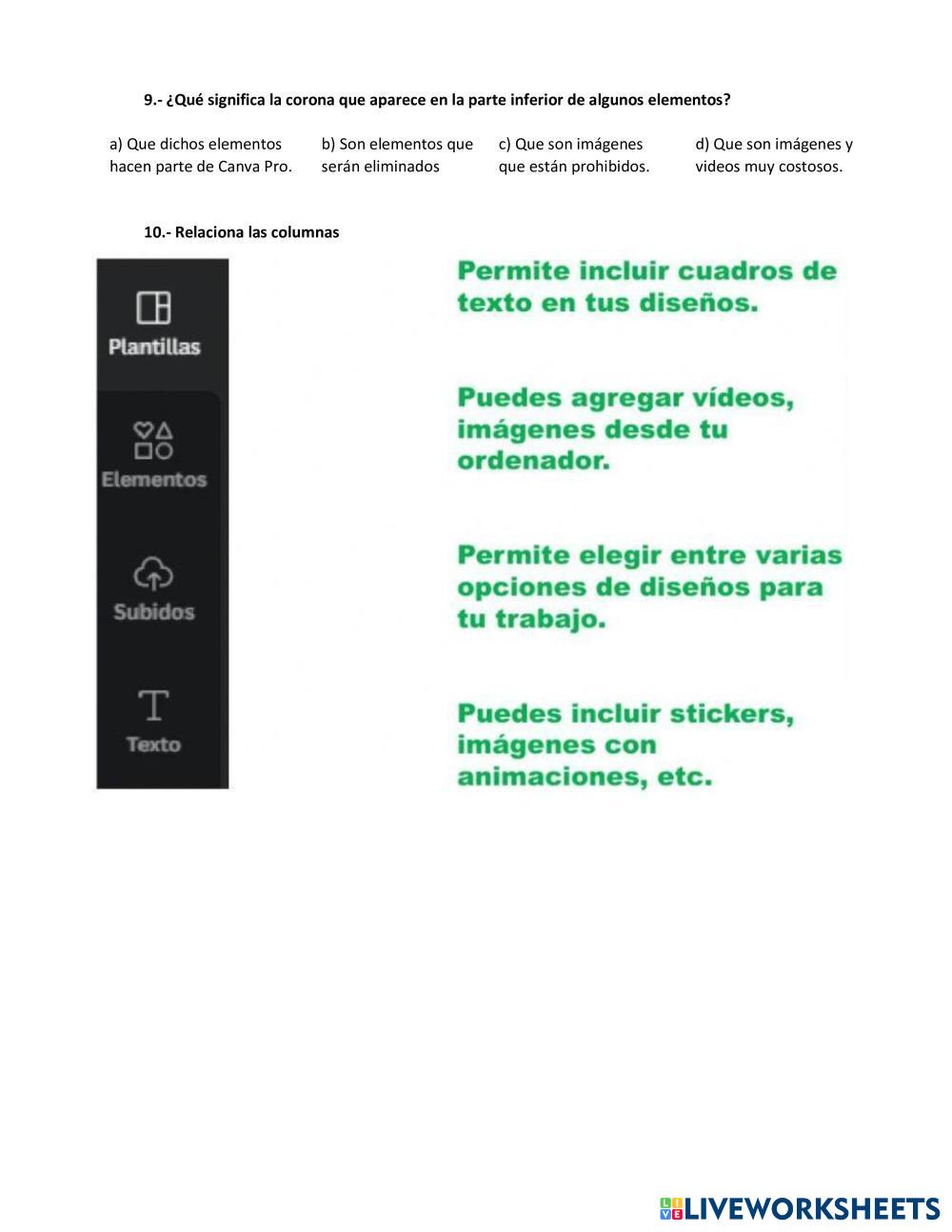 9.- ¿Qué significa la corona que aparece en la parte inferior de algunos elementos?

a) Que dichos elementos hacen parte de Canva Pro.

b) Son elementos que serán eliminados

c) Que son imágenes que están prohibidos.

d) Que son imágenes y videos muy costosos.

10.- Relaciona las columnas

Plantillas

Elementos

Subidos

Texto

Permite incluir cuadros de texto en tus diseños.

Puedes agregar vídeos, imágenes desde tu ordenador.

Permite elegir entre varias opciones de diseños para tu trabajo.

Puedes incluir stickers, imágenes con animaciones, etc.

LIVEWORKSHEETS